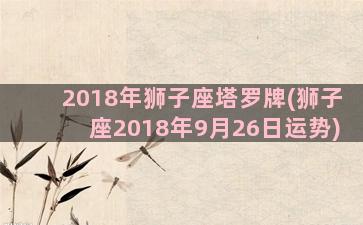 2018年狮子座塔罗牌(狮子座2018年9月26日运势)